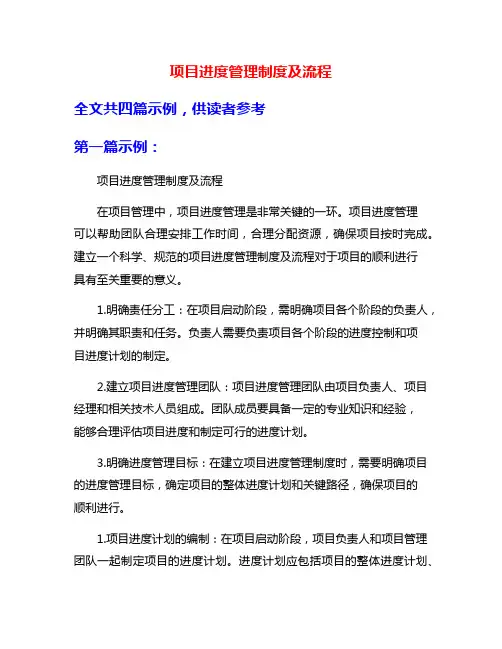 项目进度管理制度及流程

全文共四篇示例，供读者参考

第一篇示例：

项目进度管理制度及流程

在项目管理中，项目进度管理是非常关键的一环。项目进度管理可以帮助团队合理安排工作时间，合理分配资源，确保项目按时完成。建立一个科学、规范的项目进度管理制度及流程对于项目的顺利进行具有至关重要的意义。

1.明确责任分工：在项目启动阶段，需明确项目各个阶段的负责人，并明确其职责和任务。负责人需要负责项目各个阶段的进度控制和项目进度计划的制定。

2.建立项目进度管理团队：项目进度管理团队由项目负责人、项目经理和相关技术人员组成。团队成员要具备一定的专业知识和经验，能够合理评估项目进度和制定可行的进度计划。

3.明确进度管理目标：在建立项目进度管理制度时，需要明确项目的进度管理目标，确定项目的整体进度计划和关键路径，确保项目的顺利进行。

1.项目进度计划的编制：在项目启动阶段，项目负责人和项目管理团队一起制定项目的进度计划。进度计划应包括项目的整体进度计划、